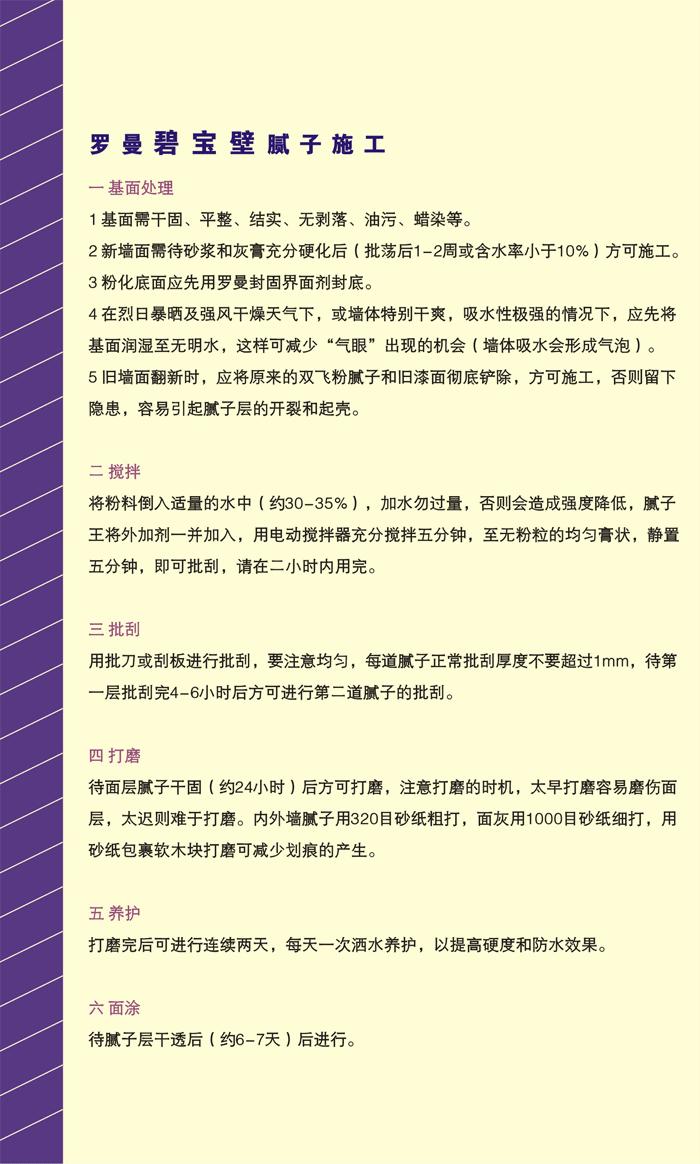 罗曼碧宝壁腻子施工

一 基面处理

1 基面需干固、平整、结实、无剥落、油污、蜡染等。

2 新墙面需待砂浆和灰膏充分硬化后（批荡后1-2周或含水率小于10%）方可施工。

3 粉化底面应先用罗曼封固界面剂封底。

4 在烈日暴晒及强风干燥天气下，或墙体特别干爽，吸水性极强的情况下，应先将基面润湿至无明水，这样可减少“气眼”出现的机会（墙体吸水会形成气泡）。

5 旧墙面翻新时，应将原来的双飞粉腻子和旧漆面彻底铲除，方可施工，否则留下隐患，容易引起腻子层的开裂和起壳。

二 搅拌

将粉料倒入适量的水中（约30-35%），加水勿过量，否则会造成强度降低，腻子王将外加剂一并加入，用电动搅拌器充分搅拌五分钟，至无粉粒的均匀膏状，静置五分钟，即可批刮，请在二小时内用完。

三 批刮

用批刀或刮板进行批刮，要注意均匀，每道腻子正常批刮厚度不要超过1mm，待第一层批刮完4-6小时后方可进行第二道腻子的批刮。

四 打磨

待面层腻子干固（约24小时）后方可打磨，注意打磨的时机，太早打磨容易磨伤面层，太迟则难于打磨。内外墙腻子用320目砂纸粗打，面灰用1000目砂纸细打，用砂纸包裹软木块打磨可减少划痕的产生。

五 养护

打磨完后可进行连续两天，每天一次洒水养护，以提高硬度和防水效果。

六 面涂

待腻子层干透后（约6-7天）后进行。